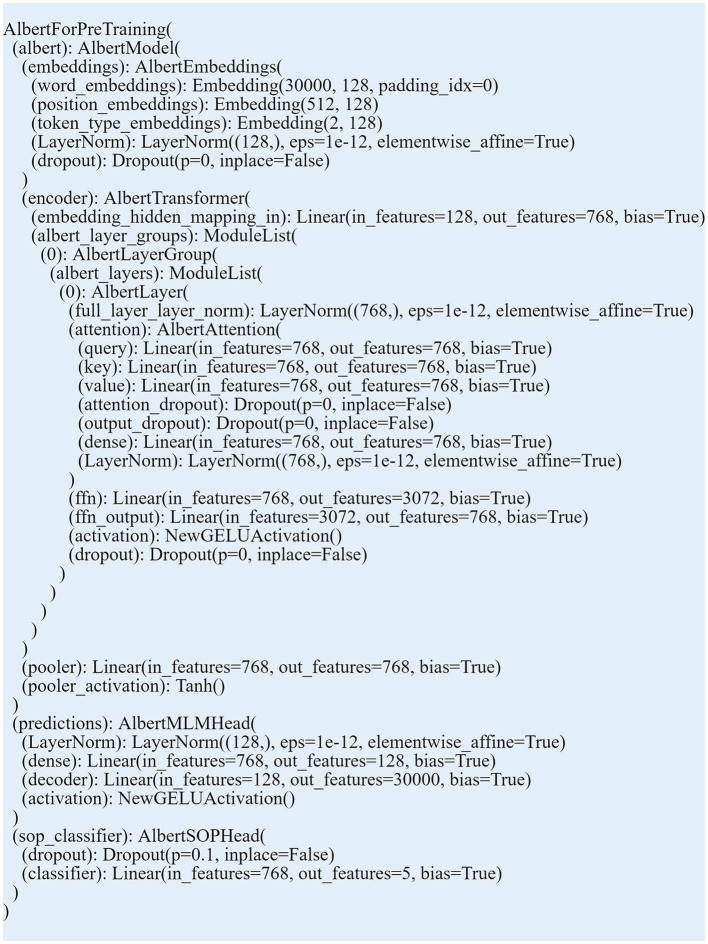 AlbertForPreTraining(
(albert): AlbertModel(
(embeddings): AlbertEmbeddings(
(word_embeddings): Embedding(30000, 128, padding_idx=0)
(position_embeddings): Embedding(512, 128)
(token_type_embeddings): Embedding(2, 128)
(LayerNorm): LayerNorm((128,), eps=1e-12, elementwise_affine=True)
(dropout): Dropout(p=0, inplace=False)
)
(encoder): AlbertTransformer(
(embedding_hidden_mapping_in): Linear(in_features=128, out_features=768, bias=True)
(albert_layer_groups): ModuleList(
(0): AlbertLayerGroup(
(albert_layers): ModuleList(
(0): AlbertLayer(
(full_layer_layer_norm): LayerNorm((768,), eps=1e-12, elementwise_affine=True)
(attention): AlbertAttention(
(query): Linear(in_features=768, out_features=768, bias=True)
(key): Linear(in_features=768, out_features=768, bias=True)
(value): Linear(in_features=768, out_features=768, bias=True)
(attention_dropout): Dropout(p=0, inplace=False)
(output_dropout): Dropout(p=0, inplace=False)
(dense): Linear(in_features=768, out_features=768, bias=True)
(LayerNorm): LayerNorm((768,), eps=1e-12, elementwise_affine=True)
)
(ffn): Linear(in_features=768, out_features=3072, bias=True)
(ffn_output): Linear(in_features=3072, out_features=768, bias=True)
(activation): NewGELUActivation()
(dropout): Dropout(p=0, inplace=False)
)
)
)
)
)
(pooler): Linear(in_features=768, out_features=768, bias=True)
(pooler_activation): Tanh()
)
(predictions): AlbertMLMHead(
(LayerNorm): LayerNorm((128,), eps=1e-12, elementwise_affine=True)
(dense): Linear(in_features=768, out_features=128, bias=True)
(decoder): Linear(in_features=128, out_features=30000, bias=True)
(activation): NewGELUActivation()
)
(sop_classifier): AlbertSOPHead(
(dropout): Dropout(p=0.1, inplace=False)
(classifier): Linear(in_features=768, out_features=5, bias=True)
)
)